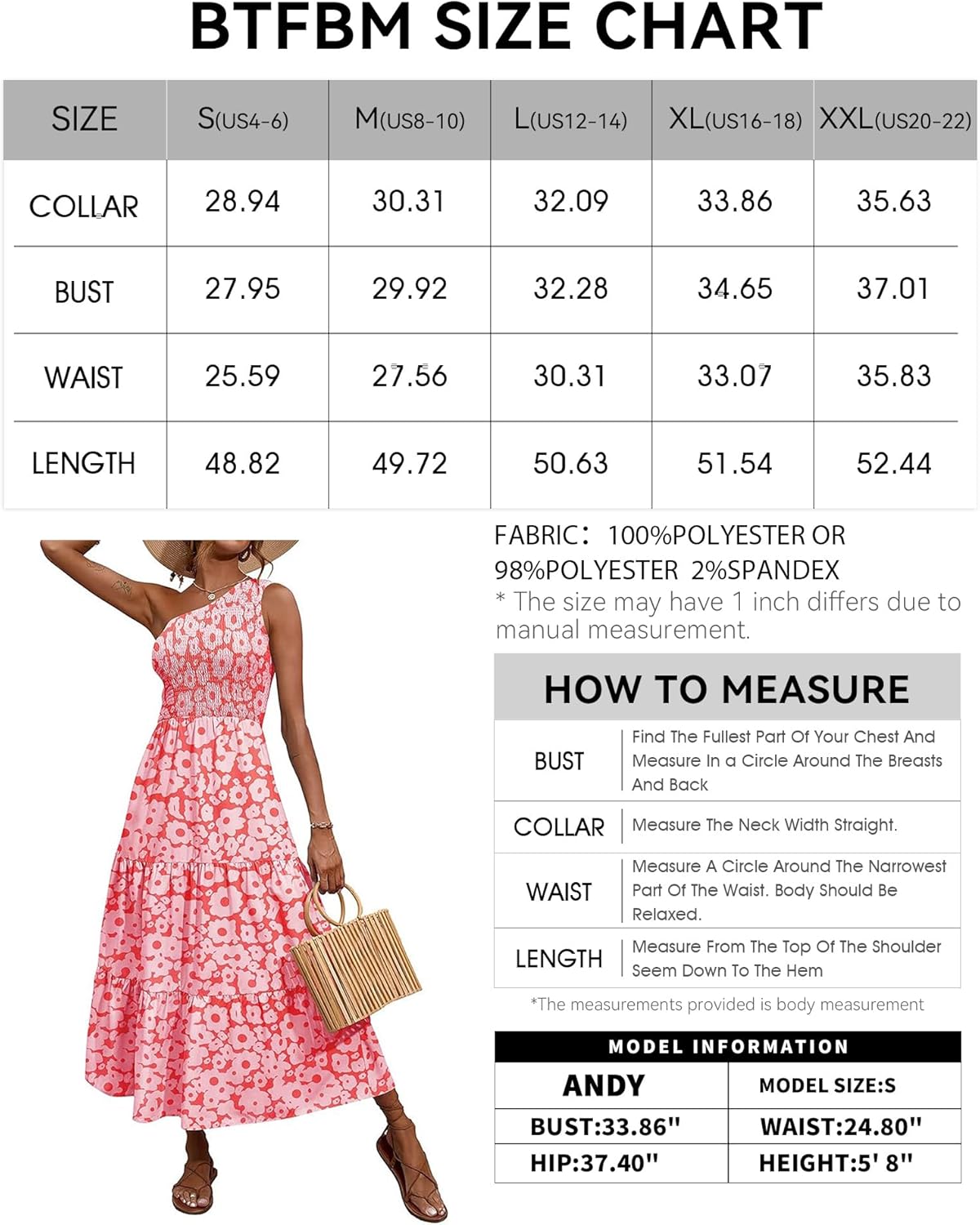 BTFBM SIZE CHART

| SIZE | S(US4-6) | M(US8-10) | L(US12-14) | XL(US16-18) | XXL(US20-22) |
|---|---|---|---|---|---|
| COLLAR | 28.94 | 30.31 | 32.09 | 33.86 | 35.63 |
| BUST | 27.95 | 29.92 | 32.28 | 34.65 | 37.01 |
| WAIST | 25.59 | 27.56 | 30.31 | 33.07 | 35.83 |
| LENGTH | 48.82 | 49.72 | 50.63 | 51.54 | 52.44 |

FABRIC: 100%POLYESTER OR 98%POLYESTER 2%SPANDEX
* The size may have 1 inch differs due to manual measurement.

HOW TO MEASURE

| BUST | Find The Fullest Part Of Your Chest And Measure In a Circle Around The Breasts And Back |
|---|---|
| COLLAR | Measure The Neck Width Straight. |
| WAIST | Measure A Circle Around The Narrowest Part Of The Waist. Body Should Be Relaxed. |
| LENGTH | Measure From The Top Of The Shoulder Seem Down To The Hem |

*The measurements provided is body measurement

MODEL INFORMATION

| ANDY | MODEL SIZE:S |
|---|---|
| BUST:33.86" | WAIST:24.80" |
| HIP:37.40" | HEIGHT:5' 8" |